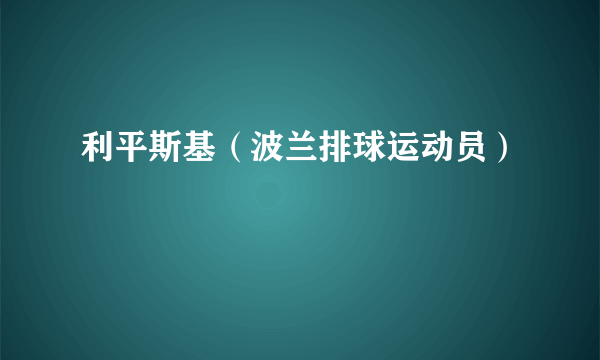 利平斯基（波兰排球运动员）